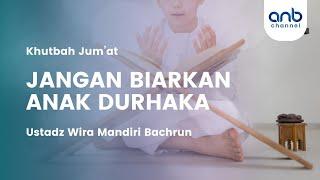 anb
channel

Khutbah Jum'at

JANGAN BIARKAN ANAK DURHAKA

Ustadz Wira Mandiri Bachrun